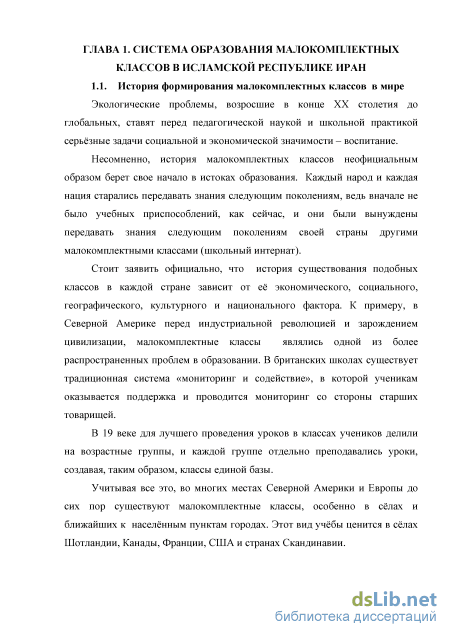 ГЛАВА 1. СИСТЕМА ОБРАЗОВАНИЯ МАЛОКОМПЛЕКТНЫХ КЛАССОВ В ИСЛАМСКОЙ РЕСПУБЛИКЕ ИРАН

1.1. История формирования малокомплектных классов в мире

Экологические проблемы, возросшие в конце XX столетия до глобальных, ставят перед педагогической наукой и школьной практикой серьёзные задачи социальной и экономической значимости – воспитание.

Несомненно, история малокомплектных классов неофициальным образом берет свое начало в истоках образования. Каждый народ и каждая нация старались передавать знания следующим поколениям, ведь вначале не было учебных приспособлений, как сейчас, и они были вынуждены передавать знания следующим поколениям своей страны другими малокомплектными классами (школьный интернат).

Стоит заявить официально, что история существования подобных классов в каждой стране зависит от её экономического, социального, географического, культурного и национального фактора. К примеру, в Северной Америке перед индустриальной революцией и зарождением цивилизации, малокомплектные классы являлись одной из более распространенных проблем в образовании. В британских школах существует традиционная система «мониторинг и содействие», в которой ученикам оказывается поддержка и проводится мониторинг со стороны старших товарищей.

В 19 веке для лучшего проведения уроков в классах учеников делили на возрастные группы, и каждой группе отдельно преподавались уроки, создавая, таким образом, классы единой базы.

Учитывая все это, во многих местах Северной Америки и Европы до сих пор существуют малокомплектные классы, особенно в сёлах и ближайших к населённым пунктам городах. Этот вид учёбы ценится в сёлах Шотландии, Канады, Франции, США и странах Скандинавии.

dsLib.net
библиотека диссертаций